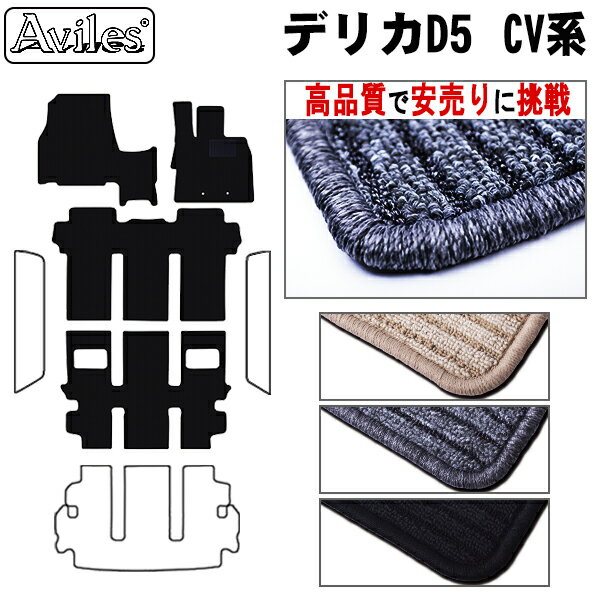 Aviles®

デリカD5　CV系

高品質で安売りに挑戦